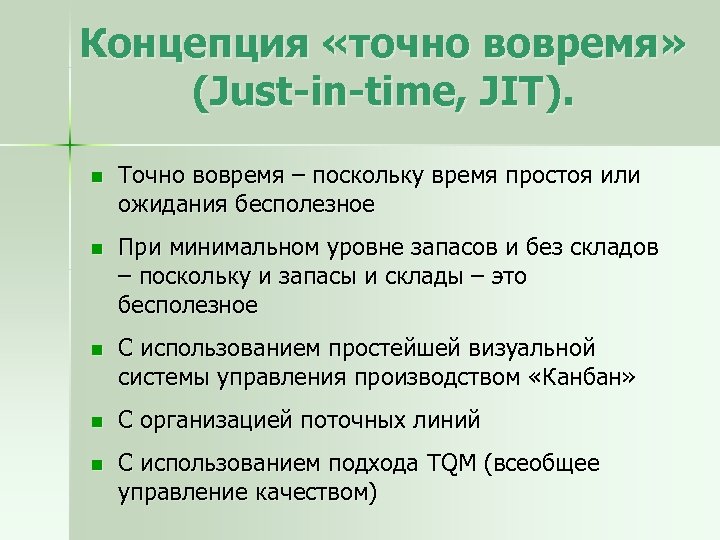 Концепция «точно вовремя» (Just-in-time, JIT).

- Точно вовремя – поскольку время простоя или ожидания бесполезное
- При минимальном уровне запасов и без складов – поскольку и запасы и склады – это бесполезное
- С использованием простейшей визуальной системы управления производством «Канбан»
- С организацией поточных линий
- С использованием подхода TQM (всеобщее управление качеством)